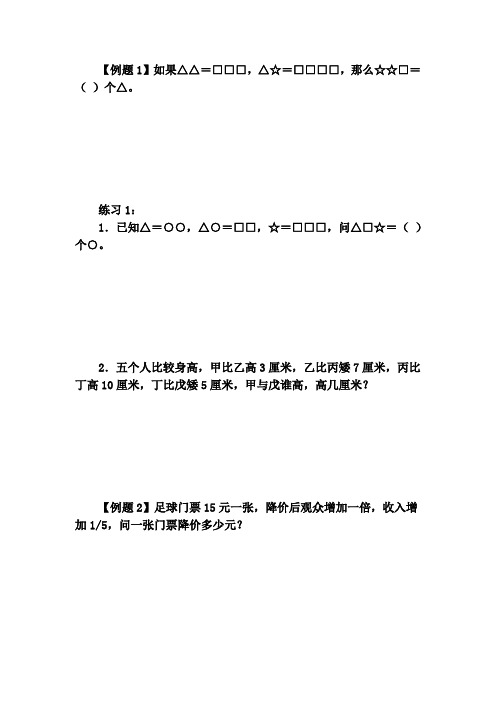 【例题 1】如果△△＝□□□，△☆＝□□□□，那么☆☆□＝（ ）个△。

练习 1：

1．已知△＝○○，△○＝□□，☆＝□□□，问△□☆＝（ ）个○。

2．五个人比较身高，甲比乙高 3 厘米，乙比丙矮 7 厘米，丙比丁高 10 厘米，丁比戊矮 5 厘米，甲与戊谁高，高几厘米？

【例题 2】足球门票 15 元一张，降价后观众增加一倍，收入增加 1/5，问一张门票降价多少元？